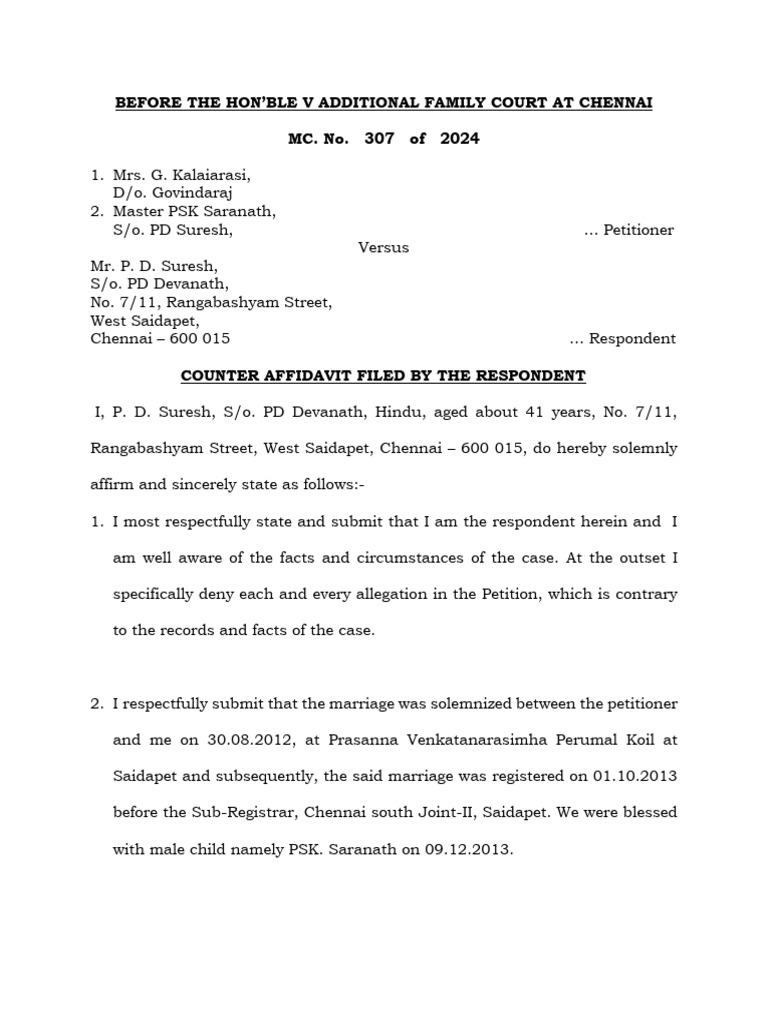 BEFORE THE HON'BLE V ADDITIONAL FAMILY COURT AT CHENNAI

MC. No. 307 of 2024

1. Mrs. G. Kalaiarasi,
D/o. Govindaraj
2. Master PSK Saranath,
S/o. PD Suresh, ... Petitioner

Versus

Mr. P. D. Suresh,
S/o. PD Devanath,
No. 7/11, Rangabashyam Street,
West Saidapet,
Chennai – 600 015 ... Respondent

COUNTER AFFIDAVIT FILED BY THE RESPONDENT

I, P. D. Suresh, S/o. PD Devanath, Hindu, aged about 41 years, No. 7/11, Rangabashyam Street, West Saidapet, Chennai – 600 015, do hereby solemnly affirm and sincerely state as follows:-

1. I most respectfully state and submit that I am the respondent herein and I am well aware of the facts and circumstances of the case. At the outset I specifically deny each and every allegation in the Petition, which is contrary to the records and facts of the case.

2. I respectfully submit that the marriage was solemnized between the petitioner and me on 30.08.2012, at Prasanna Venkatanarasimha Perumal Koil at Saidapet and subsequently, the said marriage was registered on 01.10.2013 before the Sub-Registrar, Chennai south Joint-II, Saidapet. We were blessed with male child namely PSK. Saranath on 09.12.2013.